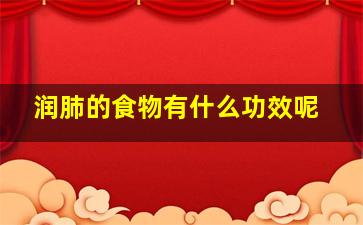 润肺的食物有什么功效呢